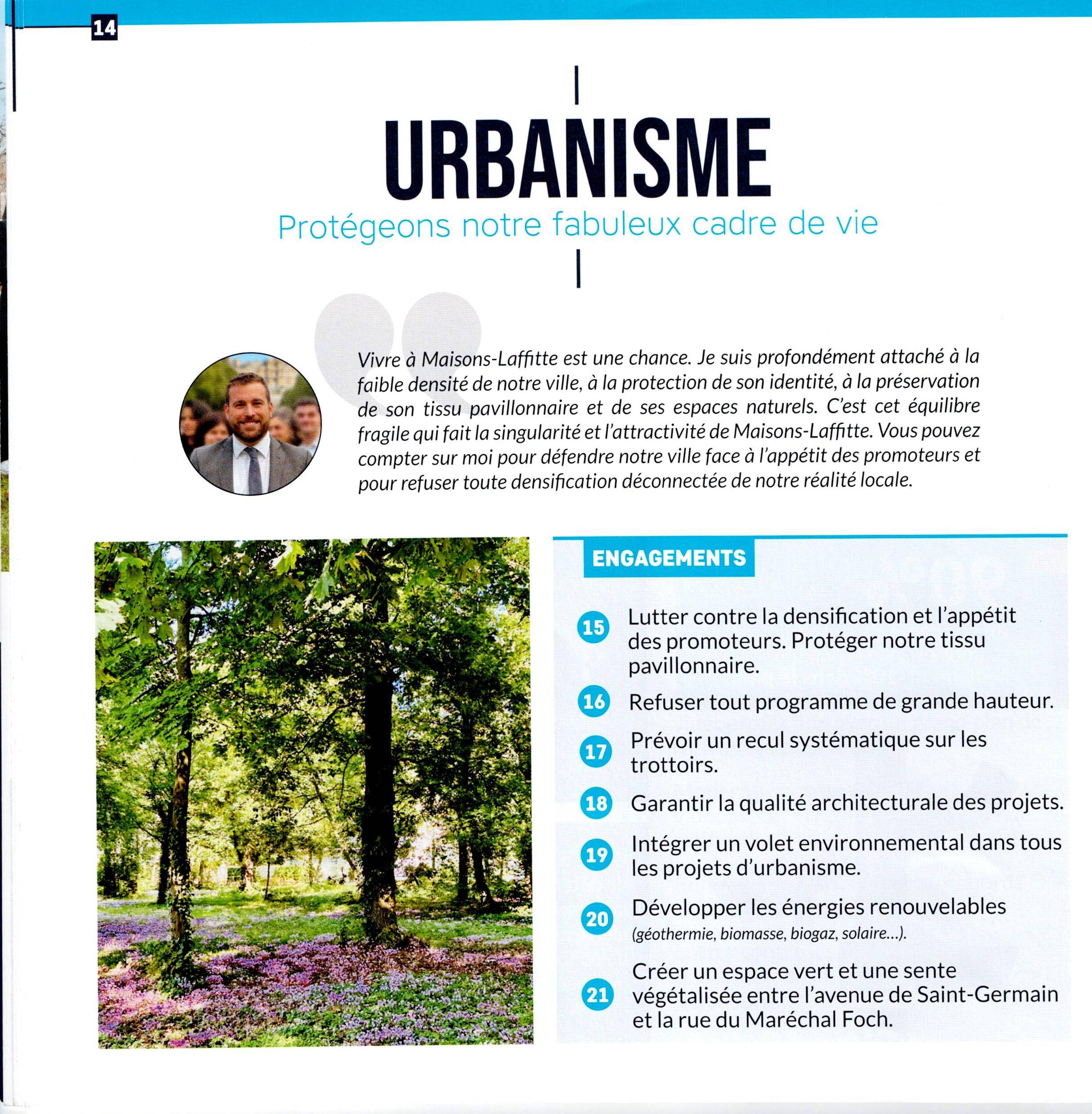 14

URBANISME

Protégeons notre fabuleux cadre de vie

Vivre à Maisons-Laffitte est une chance. Je suis profondément attaché à la faible densité de notre ville, à la protection de son identité, à la préservation de son tissu pavillonnaire et de ses espaces naturels. C'est cet équilibre fragile qui fait la singularité et l'attractivité de Maisons-Laffitte. Vous pouvez compter sur moi pour défendre notre ville face à l'appétit des promoteurs et pour refuser toute densification déconnectée de notre réalité locale.

ENGAGEMENTS

15 Lutter contre la densification et l'appétit des promoteurs. Protéger notre tissu pavillonnaire.

16 Refuser tout programme de grande hauteur.

17 Prévoir un recul systématique sur les trottoirs.

18 Garantir la qualité architecturale des projets.

19 Intégrer un volet environnemental dans tous les projets d'urbanisme.

20 Développer les énergies renouvelables (géothermie, biomasse, biogaz, solaire...).

21 Créer un espace vert et une sente végétalisée entre l'avenue de Saint-Germain et la rue du Maréchal Foch.